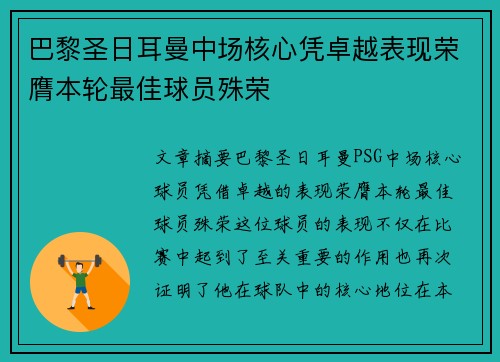 巴黎圣日耳曼中场核心凭卓越表现荣膺本轮最佳球员殊荣

文章摘要巴黎圣日耳曼PSG中场核心球员凭借卓越的表现荣膺本轮最佳球员殊荣这位球员的表现不仅在比赛中起到了至关重要的作用也再次证明了他在球队中的核心地位在本